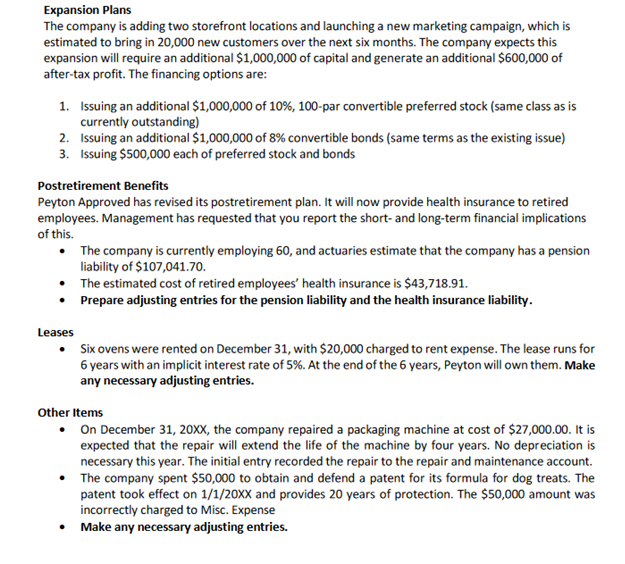 Expansion Plans
The company is adding two storefront locations and launching a new marketing campaign, which is estimated to bring in 20,000 new customers over the next six months. The company expects this expansion will require an additional \$1,000,000 of capital and generate an additional \$600,000 of after-tax profit. The financing options are:

1. Issuing an additional \$1,000,000 of 10%, 100-par convertible preferred stock (same class as is currently outstanding)
2. Issuing an additional \$1,000,000 of 8% convertible bonds (same terms as the existing issue)
3. Issuing \$500,000 each of preferred stock and bonds

Postretirement Benefits
Peyton Approved has revised its postretirement plan. It will now provide health insurance to retired employees. Management has requested that you report the short- and long-term financial implications of this.
• The company is currently employing 60, and actuaries estimate that the company has a pension liability of \$107,041.70.
• The estimated cost of retired employees' health insurance is \$43,718.91.
• Prepare adjusting entries for the pension liability and the health insurance liability.

Leases
• Six ovens were rented on December 31, with \$20,000 charged to rent expense. The lease runs for 6 years with an implicit interest rate of 5%. At the end of the 6 years, Peyton will own them. Make any necessary adjusting entries.

Other Items
• On December 31, 20XX, the company repaired a packaging machine at cost of \$27,000.00. It is expected that the repair will extend the life of the machine by four years. No depreciation is necessary this year. The initial entry recorded the repair to the repair and maintenance account.
• The company spent \$50,000 to obtain and defend a patent for its formula for dog treats. The patent took effect on 1/1/20XX and provides 20 years of protection. The \$50,000 amount was incorrectly charged to Misc. Expense
• Make any necessary adjusting entries.